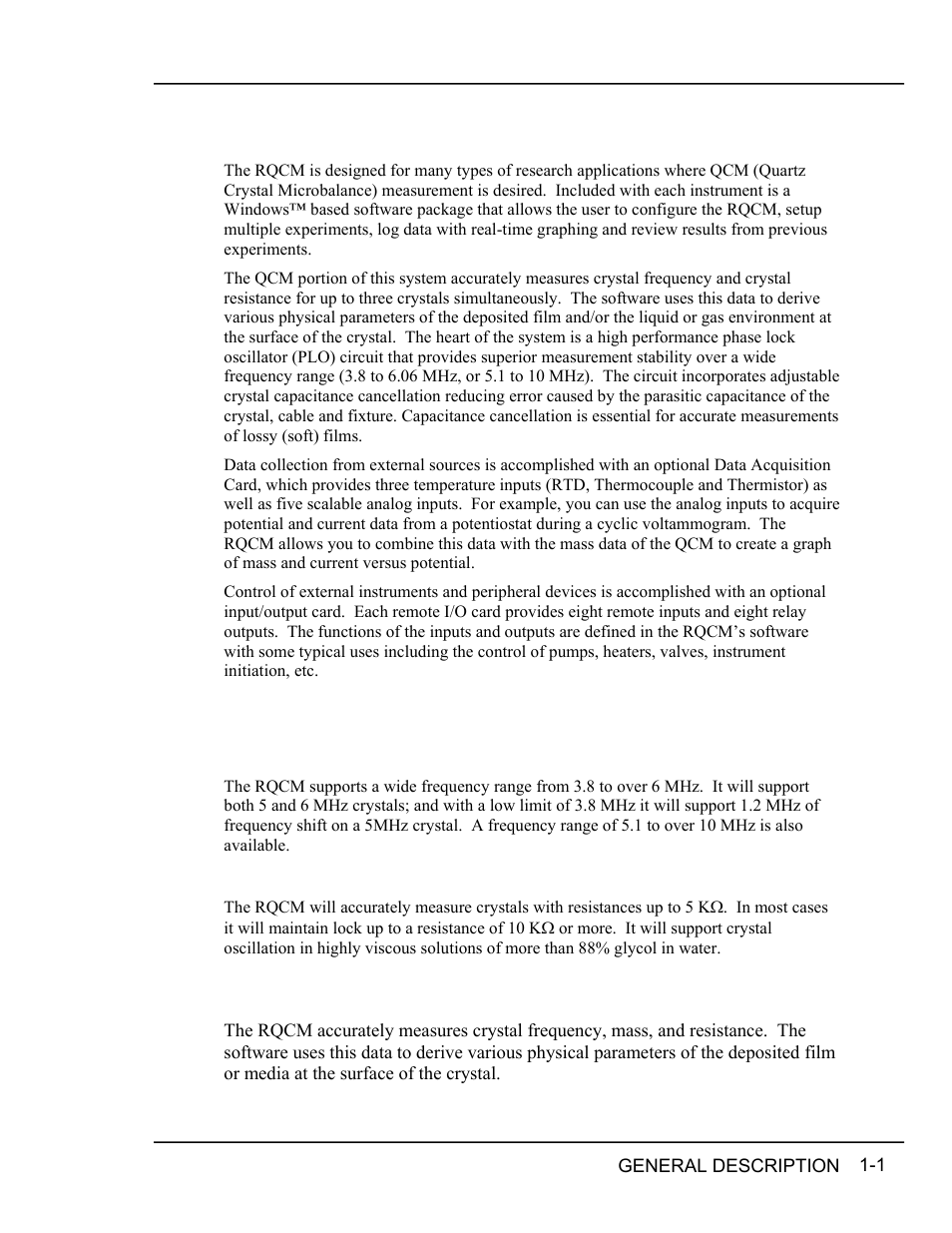 The RQCM is designed for many types of research applications where QCM (Quartz Crystal Microbalance) measurement is desired. Included with each instrument is a Windows™ based software package that allows the user to configure the RQCM, setup multiple experiments, log data with real-time graphing and review results from previous experiments.

The QCM portion of this system accurately measures crystal frequency and crystal resistance for up to three crystals simultaneously. The software uses this data to derive various physical parameters of the deposited film and/or the liquid or gas environment at the surface of the crystal. The heart of the system is a high performance phase lock oscillator (PLO) circuit that provides superior measurement stability over a wide frequency range (3.8 to 6.06 MHz, or 5.1 to 10 MHz). The circuit incorporates adjustable crystal capacitance cancellation reducing error caused by the parasitic capacitance of the crystal, cable and fixture. Capacitance cancellation is essential for accurate measurements of lossy (soft) films.

Data collection from external sources is accomplished with an optional Data Acquisition Card, which provides three temperature inputs (RTD, Thermocouple and Thermistor) as well as five scalable analog inputs. For example, you can use the analog inputs to acquire potential and current data from a potentiostat during a cyclic voltammogram. The RQCM allows you to combine this data with the mass data of the QCM to create a graph of mass and current versus potential.

Control of external instruments and peripheral devices is accomplished with an optional input/output card. Each remote I/O card provides eight remote inputs and eight relay outputs. The functions of the inputs and outputs are defined in the RQCM's software with some typical uses including the control of pumps, heaters, valves, instrument initiation, etc.

The RQCM supports a wide frequency range from 3.8 to over 6 MHz. It will support both 5 and 6 MHz crystals; and with a low limit of 3.8 MHz it will support 1.2 MHz of frequency shift on a 5MHz crystal. A frequency range of 5.1 to over 10 MHz is also available.

The RQCM will accurately measure crystals with resistances up to 5 KΩ. In most cases it will maintain lock up to a resistance of 10 KΩ or more. It will support crystal oscillation in highly viscous solutions of more than 88% glycol in water.

The RQCM accurately measures crystal frequency, mass, and resistance. The software uses this data to derive various physical parameters of the deposited film or media at the surface of the crystal.

GENERAL DESCRIPTION 1-1